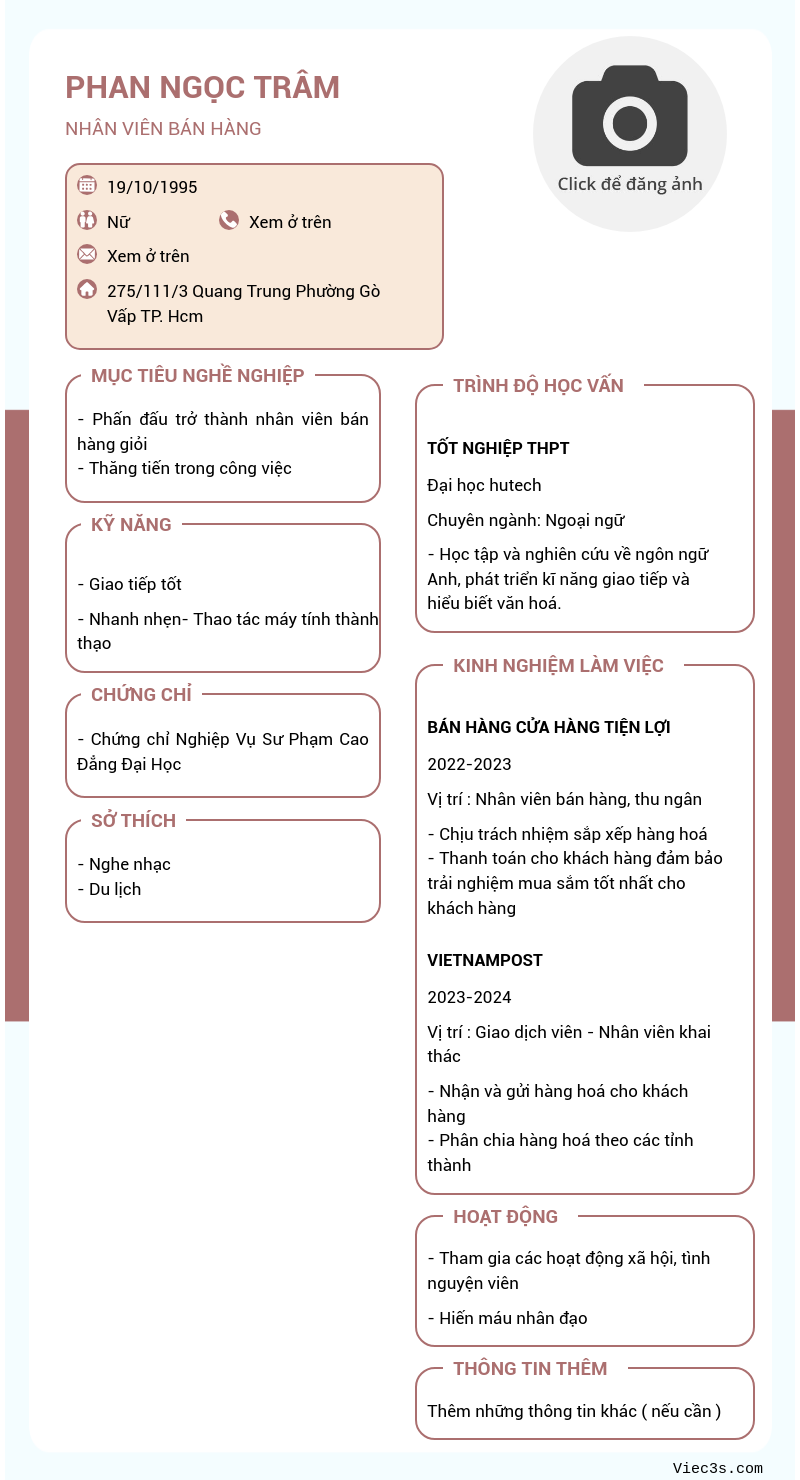 PHAN NGỌC TRÂM

NHÂN VIÊN BÁN HÀNG

Click để đăng ảnh

19/10/1995

Nữ

Xem ở trên

Xem ở trên

275/111/3 Quang Trung Phường Gò Vấp TP. Hcm

MỤC TIÊU NGHỀ NGHIỆP

- Phấn đấu trở thành nhân viên bán hàng giỏi
- Thăng tiến trong công việc

KỸ NĂNG

- Giao tiếp tốt

- Nhanh nhẹn- Thao tác máy tính thành thạo

CHỨNG CHỈ

- Chứng chỉ Nghiệp Vụ Sư Phạm Cao Đẳng Đại Học

SỞ THÍCH

- Nghe nhạc
- Du lịch

TRÌNH ĐỘ HỌC VẤN

TỐT NGHIỆP THPT

Đại học hutech

Chuyên ngành: Ngoại ngữ

- Học tập và nghiên cứu về ngôn ngữ Anh, phát triển kĩ năng giao tiếp và hiểu biết văn hoá.

KINH NGHIỆM LÀM VIỆC

BÁN HÀNG CỬA HÀNG TIỆN LỢI

2022-2023

Vị trí : Nhân viên bán hàng, thu ngân

- Chịu trách nhiệm sắp xếp hàng hoá
- Thanh toán cho khách hàng đảm bảo trải nghiệm mua sắm tốt nhất cho khách hàng

VIETNAMPOST

2023-2024

Vị trí : Giao dịch viên - Nhân viên khai thác

- Nhận và gửi hàng hoá cho khách hàng
- Phân chia hàng hoá theo các tỉnh thành

HOẠT ĐỘNG

- Tham gia các hoạt động xã hội, tình nguyện viên

- Hiến máu nhân đạo

THÔNG TIN THÊM

Thêm những thông tin khác ( nếu cần )

Viec3s.com